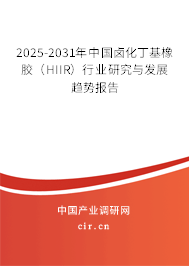 2025-2031年中国卤化丁基橡胶（HIIR）行业研究与发展趋势报告

中国产业调研网

cir.cn